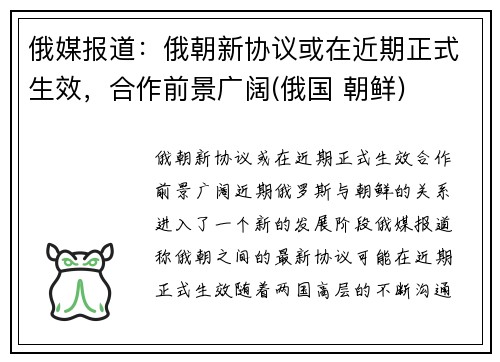 俄媒报道：俄朝新协议或在近期正式生效，合作前景广阔(俄国 朝鲜)

俄朝新协议或在近期正式生效合作前景广阔近期俄罗斯与朝鲜的关系进入了一个新的发展阶段俄媒报道称俄朝之间的最新协议可能在近期正式生效随着两国高层的不断沟通